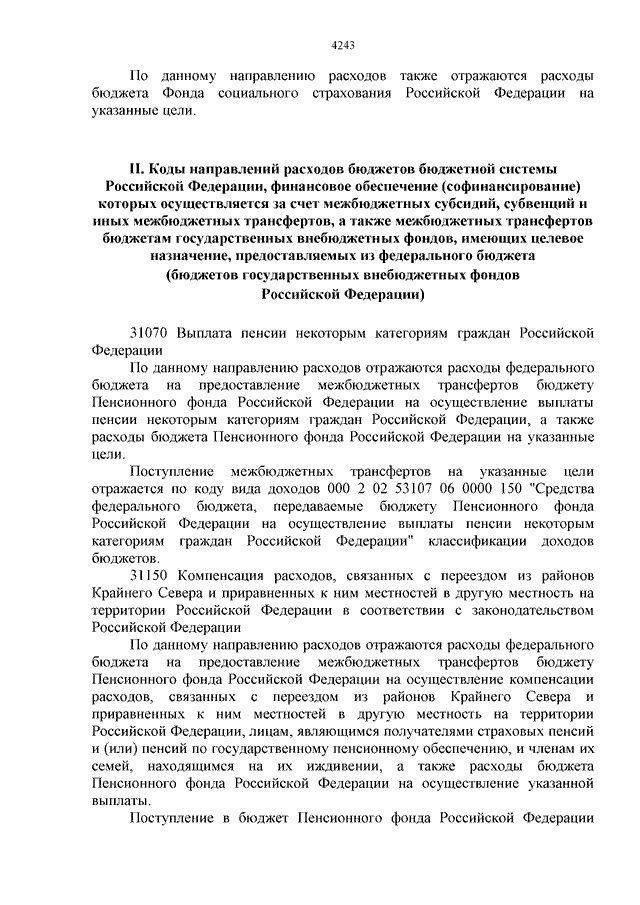 4243

По данному направлению расходов также отражаются расходы бюджета Фонда социального страхования Российской Федерации на указанные цели.

II. Коды направлений расходов бюджетов бюджетной системы Российской Федерации, финансовое обеспечение (софинансирование) которых осуществляется за счет межбюджетных субсидий, субвенций и иных межбюджетных трансфертов, а также межбюджетных трансфертов бюджетам государственных внебюджетных фондов, имеющих целевое назначение, предоставляемых из федерального бюджета (бюджетов государственных внебюджетных фондов Российской Федерации)

31070 Выплата пенсии некоторым категориям граждан Российской Федерации

По данному направлению расходов отражаются расходы федерального бюджета на предоставление межбюджетных трансфертов бюджету Пенсионного фонда Российской Федерации на осуществление выплаты пенсии некоторым категориям граждан Российской Федерации, а также расходы бюджета Пенсионного фонда Российской Федерации на указанные цели.

Поступление межбюджетных трансфертов на указанные цели отражается по коду вида доходов 000 2 02 53107 06 0000 150 "Средства федерального бюджета, передаваемые бюджету Пенсионного фонда Российской Федерации на осуществление выплаты пенсии некоторым категориям граждан Российской Федерации" классификации доходов бюджетов.

31150 Компенсация расходов, связанных с переездом из районов Крайнего Севера и приравненных к ним местностей в другую местность на территории Российской Федерации в соответствии с законодательством Российской Федерации

По данному направлению расходов отражаются расходы федерального бюджета на предоставление межбюджетных трансфертов бюджету Пенсионного фонда Российской Федерации на осуществление компенсации расходов, связанных с переездом из районов Крайнего Севера и приравненных к ним местностей в другую местность на территории Российской Федерации, лицам, являющимся получателями страховых пенсий и (или) пенсий по государственному пенсионному обеспечению, и членам их семей, находящимся на их иждивении, а также расходы бюджета Пенсионного фонда Российской Федерации на осуществление указанной выплаты.

Поступление в бюджет Пенсионного фонда Российской Федерации